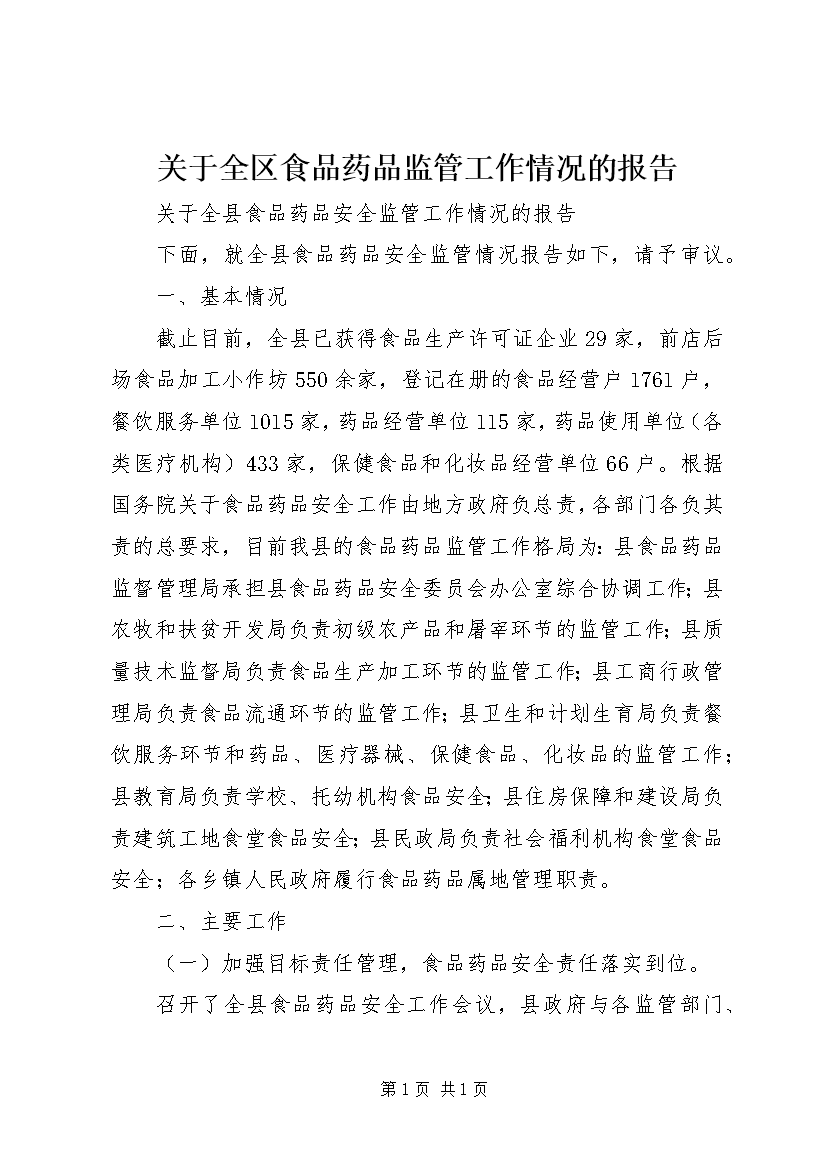 关于全区食品药品监管工作情况的报告

关于全县食品药品安全监管工作情况的报告

下面，就全县食品药品安全监管情况报告如下，请予审议。

一、基本情况

截止目前，全县已获得食品生产许可证企业29家，前店后场食品加工小作坊550余家，登记在册的食品经营户1761户，餐饮服务单位1015家，药品经营单位115家，药品使用单位（各类医疗机构）433家，保健食品和化妆品经营单位66户。根据国务院关于食品药品安全工作由地方政府负总责，各部门各负其责的总要求，目前我县的食品药品监管工作格局为：县食品药品监督管理局承担县食品药品安全委员会办公室综合协调工作；县农牧和扶贫开发局负责初级农产品和屠宰环节的监管工作；县质量技术监督局负责食品生产加工环节的监管工作；县工商行政管理局负责食品流通环节的监管工作；县卫生和计划生育局负责餐饮服务环节和药品、医疗器械、保健食品、化妆品的监管工作；县教育局负责学校、托幼机构食品安全；县住房保障和建设局负责建筑工地食堂食品安全；县民政局负责社会福利机构食堂食品安全；各乡镇人民政府履行食品药品属地管理职责。

二、主要工作

（一）加强目标责任管理，食品药品安全责任落实到位。

召开了全县食品药品安全工作会议，县政府与各监管部门、

第1页 共1页